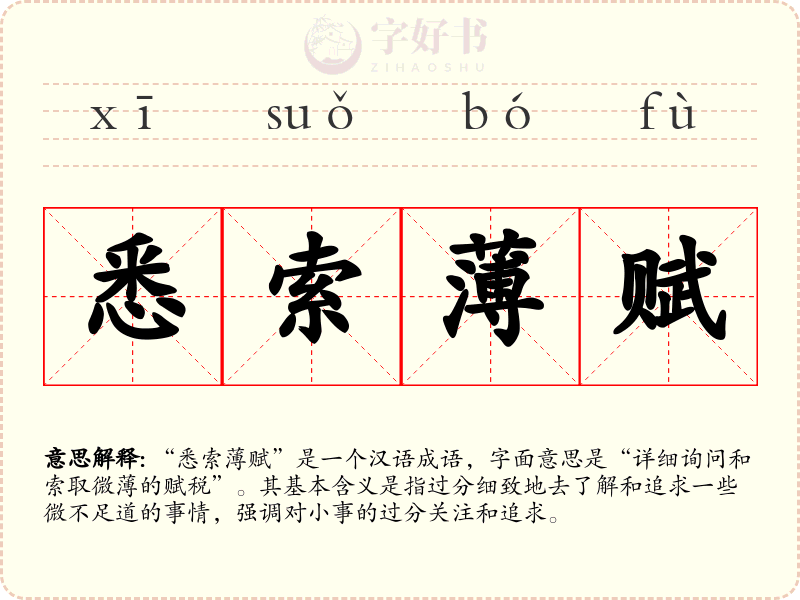 xī suǒ bó fù

悉 索 薄 赋

意思解释:“悉索薄赋”是一个汉语成语，字面意思是“详细询问和索取微薄的赋税”。其基本含义是指过分细致地去了解和追求一些微不足道的事情，强调对小事的过分关注和追求。

字好书
ZIHAOSHU